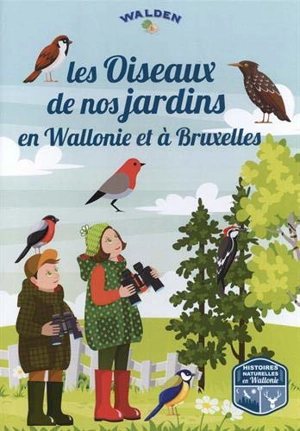 WALDEN

les Oiseaux de nos jardins en Wallonie et à Bruxelles

HISTOIRES NATURELLES en Wallonie